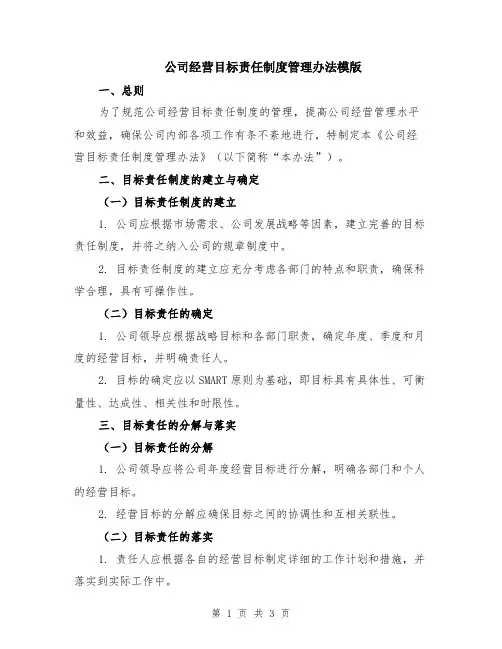 公司经营目标责任制度管理办法模版

一、总则

为了规范公司经营目标责任制度的管理，提高公司经营管理水平和效益，确保公司内部各项工作有条不紊地进行，特制定本《公司经营目标责任制度管理办法》（以下简称“本办法”）。

二、目标责任制度的建立与确定

（一）目标责任制度的建立

1. 公司应根据市场需求、公司发展战略等因素，建立完善的目标责任制度，并将之纳入公司的规章制度中。

2. 目标责任制度的建立应充分考虑各部门的特点和职责，确保科学合理，具有可操作性。

（二）目标责任的确定

1. 公司领导应根据战略目标和各部门职责，确定年度、季度和月度的经营目标，并明确责任人。

2. 目标的确定应以SMART原则为基础，即目标具有具体性、可衡量性、达成性、相关性和时限性。

三、目标责任的分解与落实

（一）目标责任的分解

1. 公司领导应将公司年度经营目标进行分解，明确各部门和个人的经营目标。

2. 经营目标的分解应确保目标之间的协调性和互相关联性。

（二）目标责任的落实

1. 责任人应根据各自的经营目标制定详细的工作计划和措施，并落实到实际工作中。

第 1 页 共 3 页